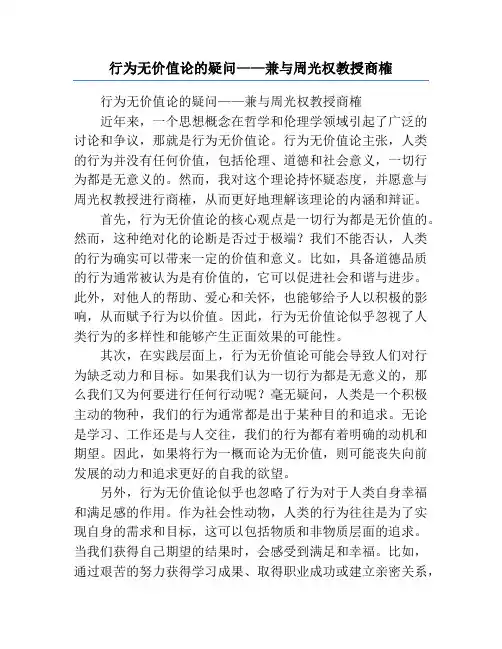 行为无价值论的疑问——兼与周光权教授商榷

行为无价值论的疑问——兼与周光权教授商榷

近年来，一个思想概念在哲学和伦理学领域引起了广泛的讨论和争议，那就是行为无价值论。行为无价值论主张，人类的行为并没有任何价值，包括伦理、道德和社会意义，一切行为都是无意义的。然而，我对这个理论持怀疑态度，并愿意与周光权教授进行商榷，从而更好地理解该理论的内涵和辩证。

首先，行为无价值论的核心观点是一切行为都是无价值的。然而，这种绝对化的论断是否过于极端？我们不能否认，人类的行为确实可以带来一定的价值和意义。比如，具备道德品质的行为通常被认为是有价值的，它可以促进社会和谐与进步。此外，对他人的帮助、爱心和关怀，也能够给予人以积极的影响，从而赋予行为以价值。因此，行为无价值论似乎忽视了人类行为的多样性和能够产生正面效果的可能性。

其次，在实践层面上，行为无价值论可能会导致人们对行为缺乏动力和目标。如果我们认为一切行为都是无意义的，那么我们又为何要进行任何行动呢？毫无疑问，人类是一个积极主动的物种，我们的行为通常都是出于某种目的和追求。无论是学习、工作还是与人交往，我们的行为都有着明确的动机和期望。因此，如果将行为一概而论为无价值，则可能丧失向前发展的动力和追求更好的自我的欲望。

另外，行为无价值论似乎也忽略了行为对于人类自身幸福和满足感的作用。作为社会性动物，人类的行为往往是为了实现自身的需求和目标，这可以包括物质和非物质层面的追求。当我们获得自己期望的结果时，会感受到满足和幸福。比如，通过艰苦的努力获得学习成果、取得职业成功或建立亲密关系，